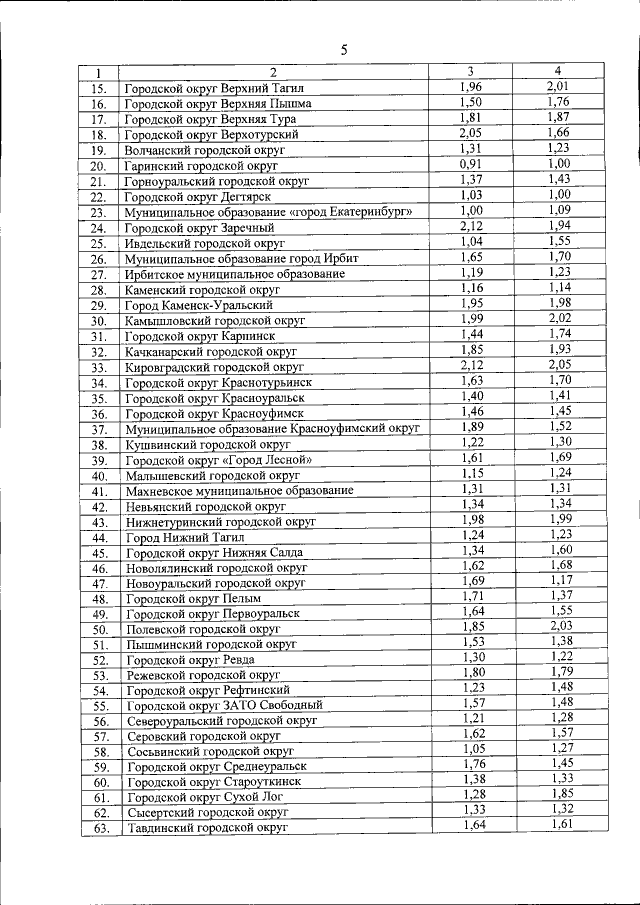 5

| 1 | 2 | 3 | 4 |
|---|---|---|---|
| 15. | Городской округ Верхний Тагил | 1,96 | 2,01 |
| 16. | Городской округ Верхняя Пышма | 1,50 | 1,76 |
| 17. | Городской округ Верхняя Тура | 1,81 | 1,87 |
| 18. | Городской округ Верхотурский | 2,05 | 1,66 |
| 19. | Волчанский городской округ | 1,31 | 1,23 |
| 20. | Гаринский городской округ | 0,91 | 1,00 |
| 21. | Горноуральский городской округ | 1,37 | 1,43 |
| 22. | Городской округ Дегтярск | 1,03 | 1,00 |
| 23. | Муниципальное образование «город Екатеринбург» | 1,00 | 1,09 |
| 24. | Городской округ Заречный | 2,12 | 1,94 |
| 25. | Ивдельский городской округ | 1,04 | 1,55 |
| 26. | Муниципальное образование город Ирбит | 1,65 | 1,70 |
| 27. | Ирбитское муниципальное образование | 1,19 | 1,23 |
| 28. | Каменский городской округ | 1,16 | 1,14 |
| 29. | Город Каменск-Уральский | 1,95 | 1,98 |
| 30. | Камышловский городской округ | 1,99 | 2,02 |
| 31. | Городской округ Карпинск | 1,44 | 1,74 |
| 32. | Качканарский городской округ | 1,85 | 1,93 |
| 33. | Кировградский городской округ | 2,12 | 2,05 |
| 34. | Городской округ Краснотурьинск | 1,63 | 1,70 |
| 35. | Городской округ Красноуральск | 1,40 | 1,41 |
| 36. | Городской округ Красноуфимск | 1,46 | 1,45 |
| 37. | Муниципальное образование Красноуфимский округ | 1,89 | 1,52 |
| 38. | Кушвинский городской округ | 1,22 | 1,30 |
| 39. | Городской округ «Город Лесной» | 1,61 | 1,69 |
| 40. | Малышевский городской округ | 1,15 | 1,24 |
| 41. | Махневское муниципальное образование | 1,31 | 1,31 |
| 42. | Невьянский городской округ | 1,34 | 1,34 |
| 43. | Нижнетуринский городской округ | 1,98 | 1,99 |
| 44. | Город Нижний Тагил | 1,24 | 1,23 |
| 45. | Городской округ Нижняя Салда | 1,34 | 1,60 |
| 46. | Новолялинский городской округ | 1,62 | 1,68 |
| 47. | Новоуральский городской округ | 1,69 | 1,17 |
| 48. | Городской округ Пелым | 1,71 | 1,37 |
| 49. | Городской округ Первоуральск | 1,64 | 1,55 |
| 50. | Полевской городской округ | 1,85 | 2,03 |
| 51. | Пышминский городской округ | 1,53 | 1,38 |
| 52. | Городской округ Ревда | 1,30 | 1,22 |
| 53. | Режевской городской округ | 1,80 | 1,79 |
| 54. | Городской округ Рефтинский | 1,23 | 1,48 |
| 55. | Городской округ ЗАТО Свободный | 1,57 | 1,48 |
| 56. | Североуральский городской округ | 1,21 | 1,28 |
| 57. | Серовский городской округ | 1,62 | 1,57 |
| 58. | Сосьвинский городской округ | 1,05 | 1,27 |
| 59. | Городской округ Среднеуральск | 1,76 | 1,45 |
| 60. | Городской округ Староуткинск | 1,38 | 1,33 |
| 61. | Городской округ Сухой Лог | 1,28 | 1,85 |
| 62. | Сысертский городской округ | 1,33 | 1,32 |
| 63. | Тавдинский городской округ | 1,64 | 1,61 |